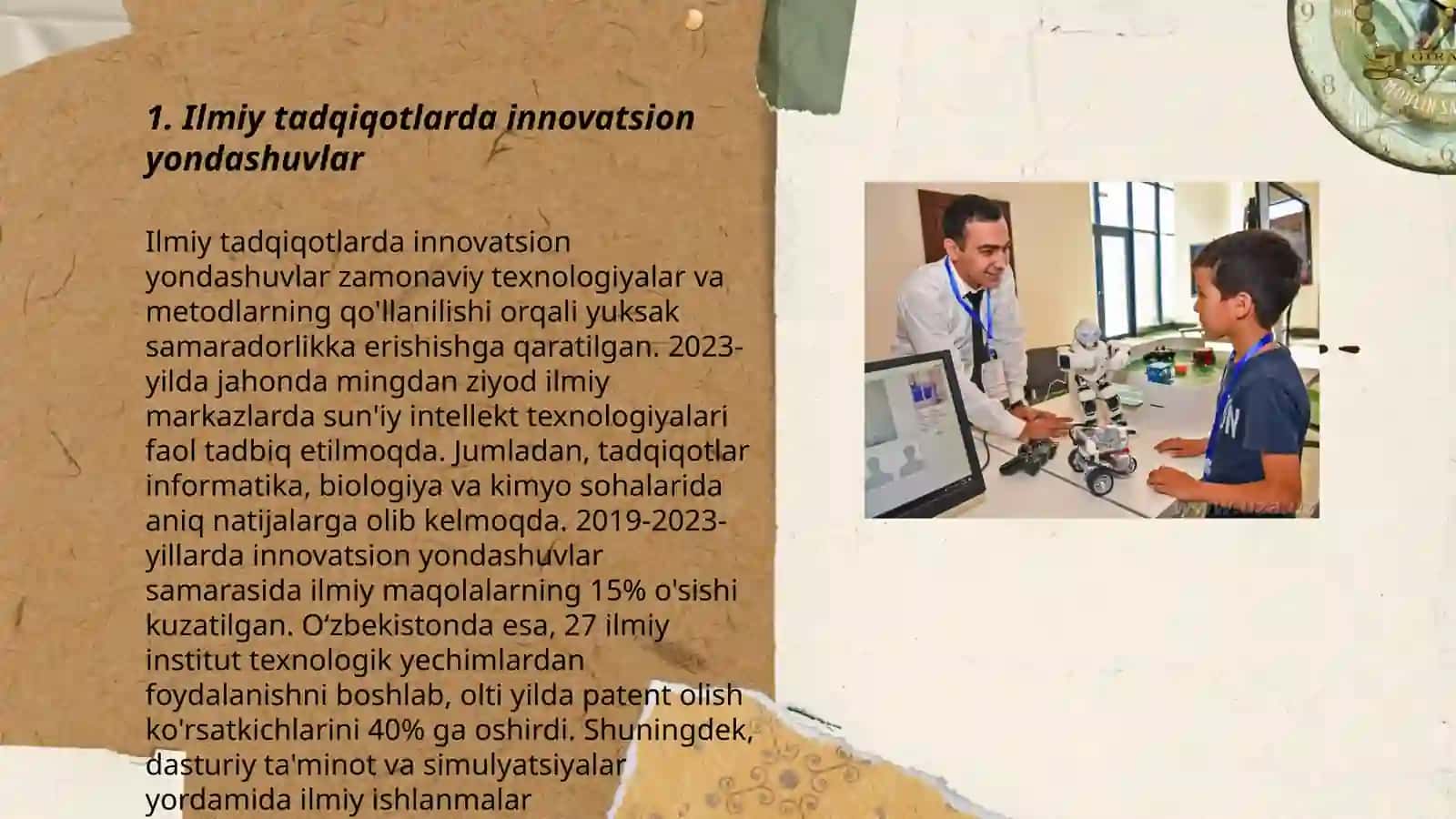 1. Ilmiy tadqiqotlarda innovatsion yondashuvlar

Ilmiy tadqiqotlarda innovatsion yondashuvlar zamonaviy texnologiyalar va metodlarning qo'llanilishi orqali yuksak samaradorlikka erishishga qaratilgan. 2023-yilda jahonda mingdan ziyod ilmiy markazlarda sun'iy intellekt texnologiyalari faol tadbiq etilmoqda. Jumladan, tadqiqotlar informatika, biologiya va kimyo sohalarida aniq natijalarga olib kelmoqda. 2019-2023-yillarda innovatsion yondashuvlar samarasida ilmiy maqolalarning 15% o'sishi kuzatilgan. O‘zbekistonda esa, 27 ilmiy institut texnologik yechimlardan foydalanishni boshlab, olti yilda patent olish ko'rsatkichlarini 40% ga oshirdi. Shuningdek, dasturiy ta'minot va simulyatsiyalar yordamida ilmiy ishlanmalar